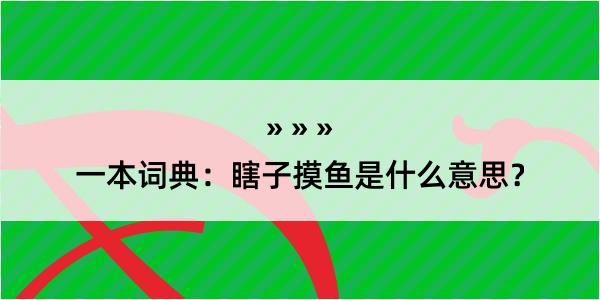 » » »

一本词典：瞎子摸鱼是什么意思？